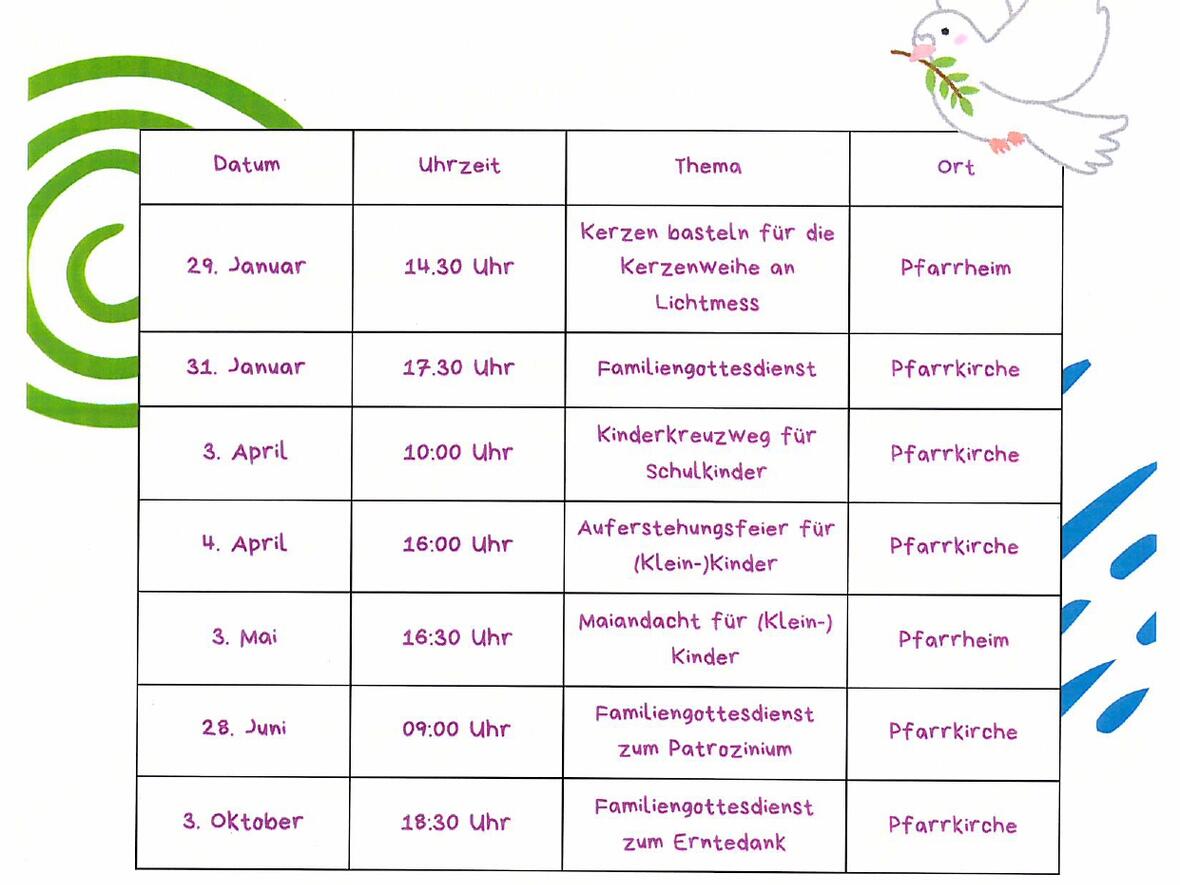 | Datum | Uhrzeit | Thema | Ort |
|---|---|---|---|
| 29. Januar | 14.30 Uhr | Kerzen basteln für die Kerzenweihe an Lichtmess | Pfarrheim |
| 31. Januar | 17.30 Uhr | Familiengottesdienst | Pfarrkirche |
| 3. April | 10:00 Uhr | Kinderkreuzweg für Schulkinder | Pfarrkirche |
| 4. April | 16:00 Uhr | Auferstehungsfeier für (Klein-)Kinder | Pfarrkirche |
| 3. Mai | 16:30 Uhr | Maiandacht für (Klein-) Kinder | Pfarrheim |
| 28. Juni | 09:00 Uhr | Familiengottesdienst zum Patrozinium | Pfarrkirche |
| 3. Oktober | 18:30 Uhr | Familiengottesdienst zum Erntedank | Pfarrkirche |